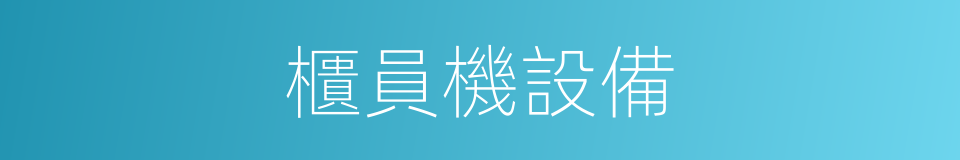 櫃員機設備